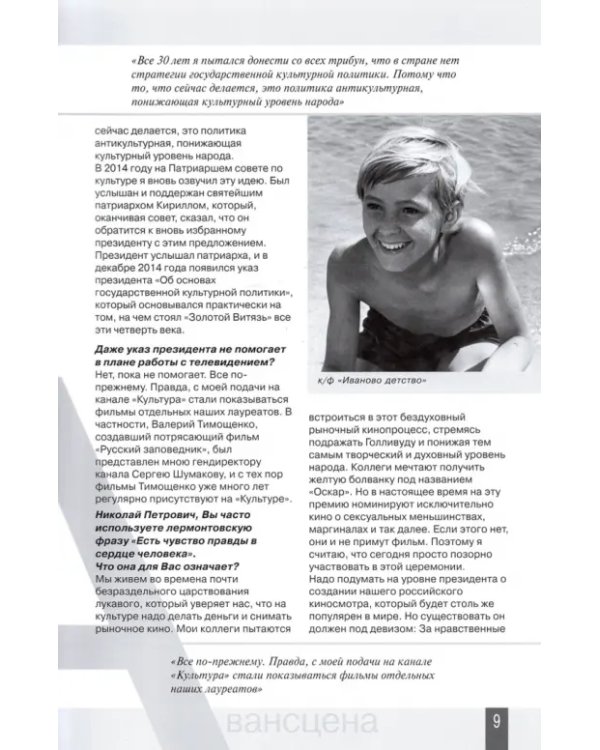 «Все 30 лет я пытался донести со всех трибун, что в стране нет стратегии государственной культурной политики. Потому что то, что сейчас делается, это политика антикультурная, понижающая культурный уровень народа»

сейчас делается, это политика антикультурная, понижающая культурный уровень народа.

В 2014 году на Патриаршем совете по культуре я вновь озвучил эту идею. Был услышан и поддержан святейшим патриархом Кириллом, который, оканчивая совет, сказал, что он обратится к вновь избранному президенту с этим предложением. Президент услышал патриарха, и в декабре 2014 года появился указ президента «Об основах государственной культурной политики», который основывался практически на том, на чем стоял «Золотой Витязь» все эти четверть века.

Даже указ президента не помогает в плане работы с телевидением?

Нет, пока не помогает. Все по-прежнему. Правда, с моей подачи на канале «Культура» стали показываться фильмы отдельных наших лауреатов. В частности, Валерий Тимощенко, создавший потрясающий фильм «Русский заповедник», был представлен мною гендиректору канала Сергею Шумакову, и с тех пор фильмы Тимощенко уже много лет регулярно присутствуют на «Культуре».

Николай Петрович, Вы часто используете лермонтовскую фразу «Есть чувство правды в сердце человека».

Что она для Вас означает?

Мы живем во времена почти безраздельного царствования лукавого, который уверяет нас, что на культуре надо делать деньги и снимать рыночное кино. Мои коллеги пытаются

к/ф «Иваново детство»

встроиться в этот бездуховный рыночный кинопроцесс, стремясь подражать Голливуду и понижая тем самым творческий и духовный уровень народа. Коллеги мечтают получить желтую болванку под названием «Оскар». Но в настоящее время на эту премию номинируют исключительно кино о сексуальных меньшинствах, маргиналах и так далее. Если этого нет, они и не примут фильм. Поэтому я считаю, что сегодня просто позорно участвовать в этой церемонии.

Надо подумать на уровне президента о создании нашего российского киносмотра, который будет столь же популярен в мире. Но существовать он должен под девизом: За нравственные

«Все по-прежнему. Правда, с моей подачи на канале «Культура» стали показываться фильмы отдельных наших лауреатов»

вансцена

9